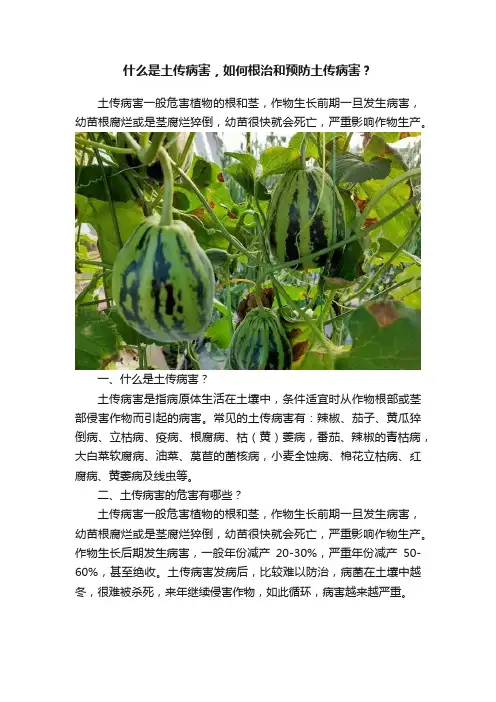 什么是土传病害，如何根治和预防土传病害？

土传病害一般危害植物的根和茎，作物生长前期一旦发生病害，幼苗根腐烂或是茎腐烂猝倒，幼苗很快就会死亡，严重影响作物生产。

一、什么是土传病害？

土传病害是指病原体生活在土壤中，条件适宜时从作物根部或茎部侵害作物而引起的病害。常见的土传病害有：辣椒、茄子、黄瓜猝倒病、立枯病、疫病、根腐病、枯（黄）萎病，番茄、辣椒的青枯病，大白菜软腐病、油菜、莴苣的菌核病，小麦全蚀病、棉花立枯病、红腐病、黄萎病及线虫等。

二、土传病害的危害有哪些？

土传病害一般危害植物的根和茎，作物生长前期一旦发生病害，幼苗根腐烂或是茎腐烂猝倒，幼苗很快就会死亡，严重影响作物生产。作物生长后期发生病害，一般年份减产 20-30%，严重年份减产 50-60%，甚至绝收。土传病害发病后，比较难以防治，病菌在土壤中越冬，很难被杀死，来年继续侵害作物，如此循环，病害越来越严重。